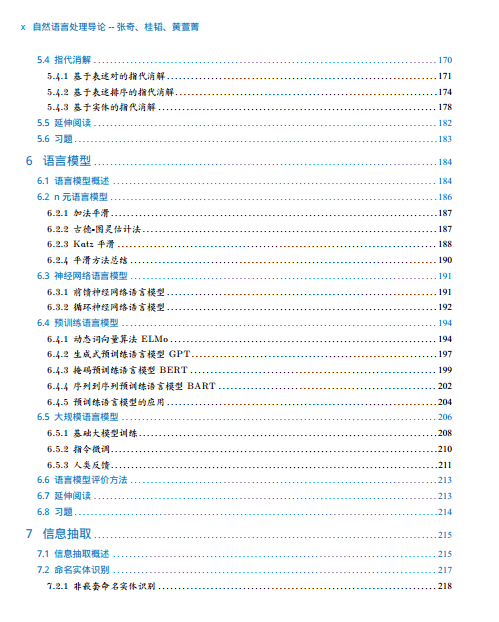 x 自然语言处理导论 -- 张奇、桂韬、黄萱菁

5.4 指代消解 170
5.4.1 基于表述对的指代消解 171
5.4.2 基于表述排序的指代消解 174
5.4.3 基于实体的指代消解 178
5.5 延伸阅读 182
5.6 习题 183

6 语言模型 184
6.1 语言模型概述 184
6.2 n 元语言模型 186
6.2.1 加法平滑 187
6.2.2 古德-图灵估计法 187
6.2.3 Katz 平滑 188
6.2.4 平滑方法总结 190
6.3 神经网络语言模型 191
6.3.1 前馈神经网络语言模型 191
6.3.2 循环神经网络语言模型 192
6.4 预训练语言模型 194
6.4.1 动态词向量算法 ELMo 194
6.4.2 生成式预训练语言模型 GPT 197
6.4.3 掩码预训练语言模型 BERT 199
6.4.4 序列到序列预训练语言模型 BART 202
6.4.5 预训练语言模型的应用 204
6.5 大规模语言模型 206
6.5.1 基础大模型训练 208
6.5.2 指令微调 210
6.5.3 人类反馈 211
6.6 语言模型评价方法 213
6.7 延伸阅读 213
6.8 习题 214

7 信息抽取 215
7.1 信息抽取概述 215
7.2 命名实体识别 217
7.2.1 非嵌套命名实体识别 218